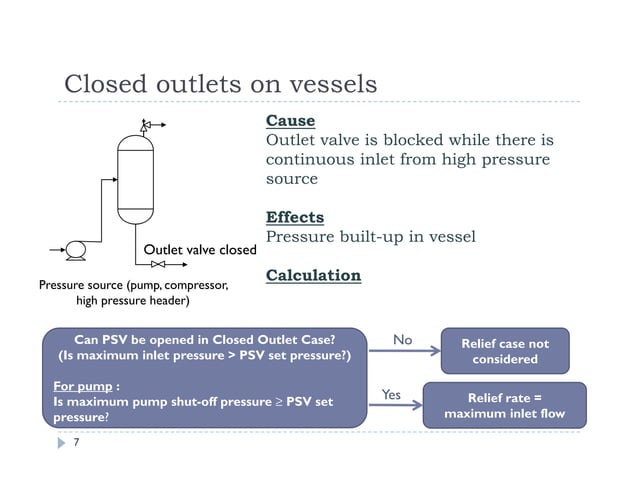 Closed outlets on vessels

Outlet valve closed

Pressure source (pump, compressor, high pressure header)

Cause
Outlet valve is blocked while there is continuous inlet from high pressure source

Effects
Pressure built-up in vessel

Calculation

Can PSV be opened in Closed Outlet Case?
(Is maximum inlet pressure > PSV set pressure?)

For pump :
Is maximum pump shut-off pressure ≥ PSV set pressure?

No

Relief case not considered

Yes

Relief rate = maximum inlet flow

7